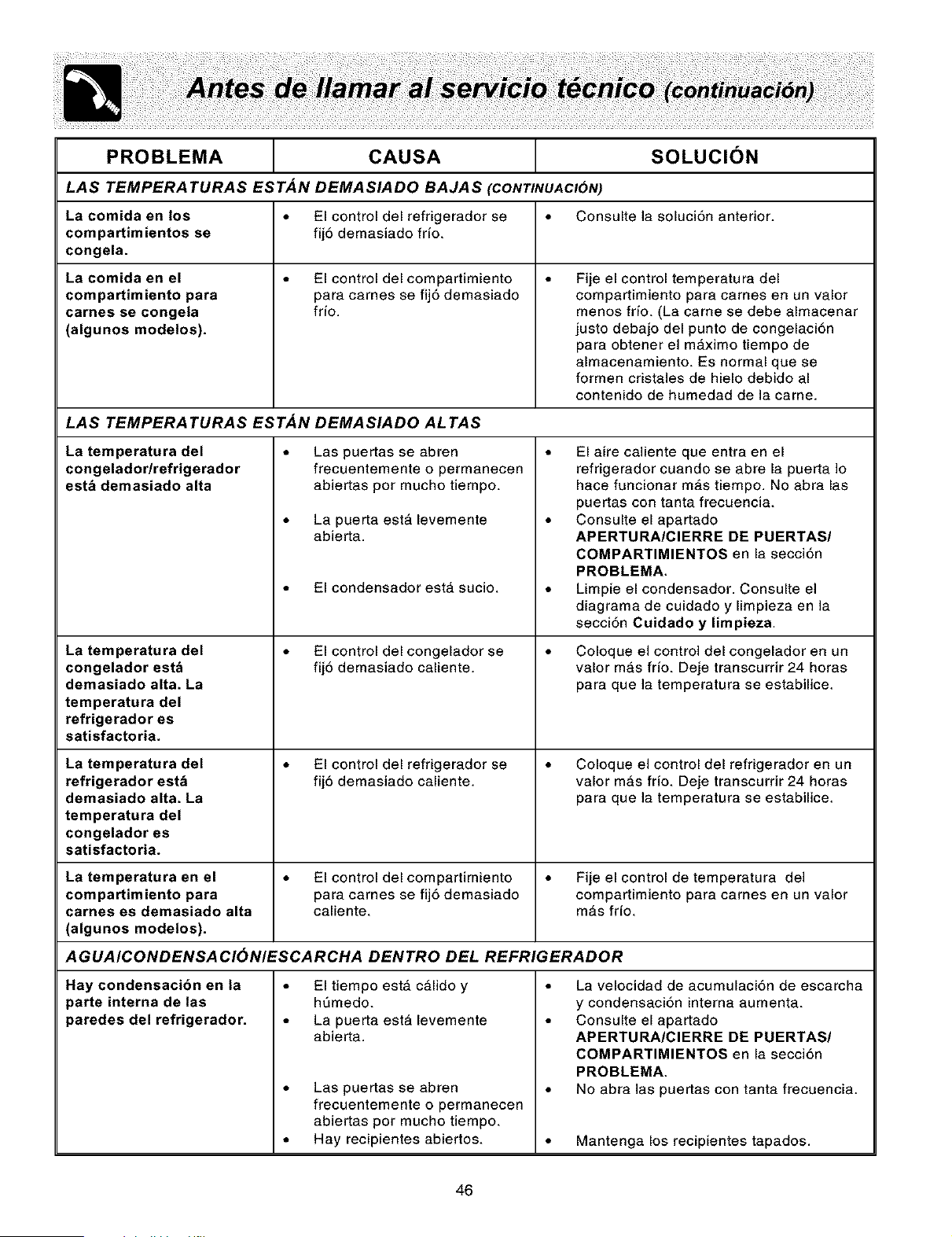 Antes de llamar al servicio técnico (continuación)

| PROBLEMA | CAUSA | SOLUCIÓN |
|---|---|---|
| LAS TEMPERATURAS ESTÁN DEMASIADO BAJAS (CONTINUACIÓN) | | |
| La comida en los compartimientos se congela. | • El control del refrigerador se fijó demasiado frío. | • Consulte la solución anterior. |
| La comida en el compartimiento para carnes se congela (algunos modelos). | • El control del compartimiento para carnes se fijó demasiado frío. | • Fije el control temperatura del compartimiento para carnes en un valor menos frío. (La carne se debe almacenar justo debajo del punto de congelación para obtener el máximo tiempo de almacenamiento. Es normal que se formen cristales de hielo debido al contenido de humedad de la carne. |
| LAS TEMPERATURAS ESTÁN DEMASIADO ALTAS | | |
| La temperatura del congelador/refrigerador está demasiado alta | • Las puertas se abren frecuentemente o permanecen abiertas por mucho tiempo. • La puerta está levemente abierta. • El condensador está sucio. | • El aire caliente que entra en el refrigerador cuando se abre la puerta lo hace funcionar más tiempo. No abra las puertas con tanta frecuencia. • Consulte el apartado APERTURA/CIERRE DE PUERTAS/ COMPARTIMIENTOS en la sección PROBLEMA. • Limpie el condensador. Consulte el diagrama de cuidado y limpieza en la sección Cuidado y limpieza. |
| La temperatura del congelador está demasiado alta. La temperatura del refrigerador es satisfactoria. | • El control del congelador se fijó demasiado caliente. | • Coloque el control del congelador en un valor más frío. Deje transcurrir 24 horas para que la temperatura se estabilice. |
| La temperatura del refrigerador está demasiado alta. La temperatura del congelador es satisfactoria. | • El control del refrigerador se fijó demasiado caliente. | • Coloque el control del refrigerador en un valor más frío. Deje transcurrir 24 horas para que la temperatura se estabilice. |
| La temperatura en el compartimiento para carnes es demasiado alta (algunos modelos). | • El control del compartimiento para carnes se fijó demasiado caliente. | • Fije el control de temperatura del compartimiento para carnes en un valor más frío. |
| AGUA/CONDENSACIÓN/ESCARCHA DENTRO DEL REFRIGERADOR | | |
| Hay condensación en la parte interna de las paredes del refrigerador. | • El tiempo está cálido y húmedo. • La puerta está levemente abierta. • Las puertas se abren frecuentemente o permanecen abiertas por mucho tiempo. • Hay recipientes abiertos. | • La velocidad de acumulación de escarcha y condensación interna aumenta. • Consulte el apartado APERTURA/CIERRE DE PUERTAS/ COMPARTIMIENTOS en la sección PROBLEMA. • No abra las puertas con tanta frecuencia. • Mantenga los recipientes tapados. |

46